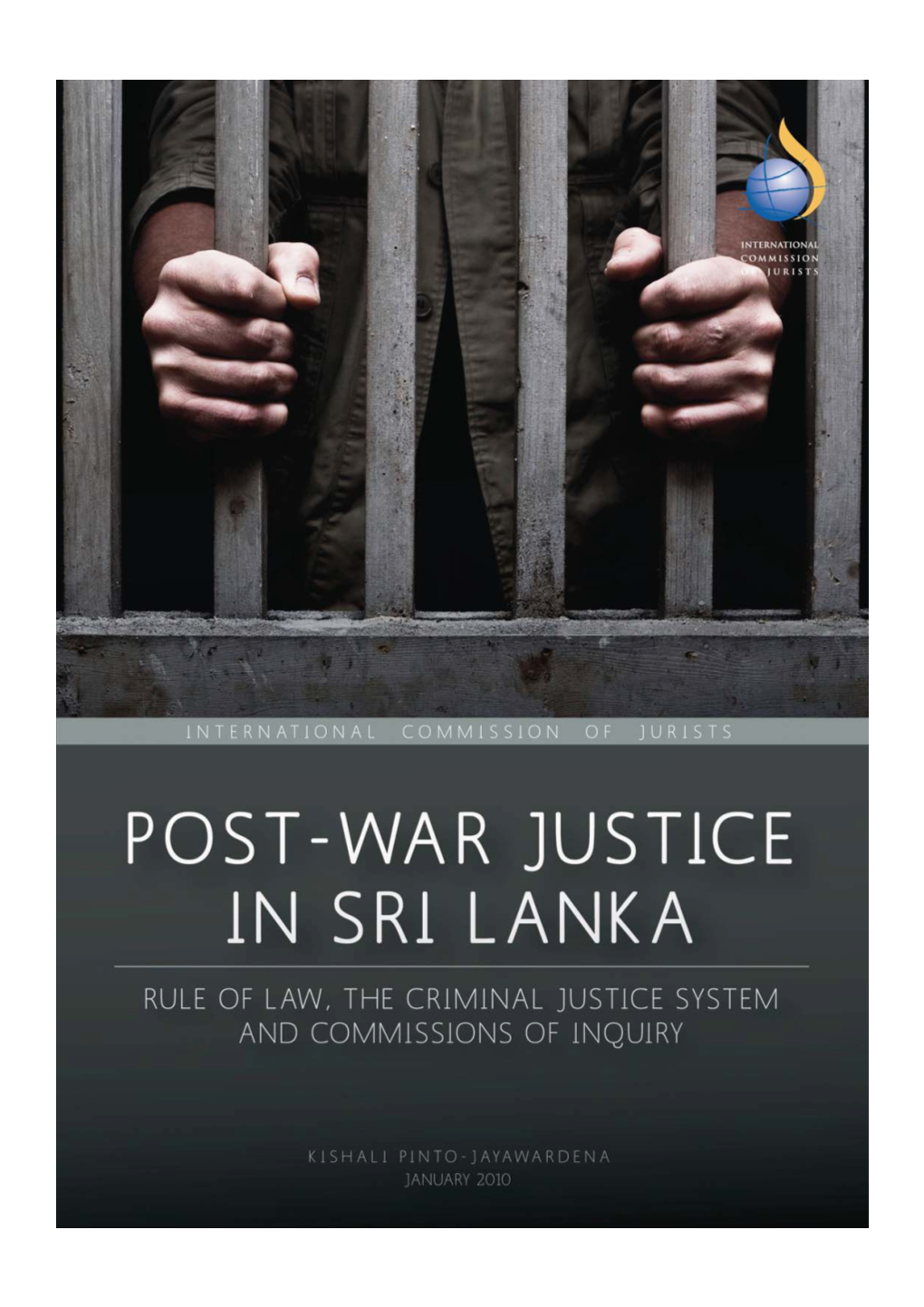 INTERNATIONAL COMMISSION OF JURISTS

INTERNATIONAL COMMISSION OF JURISTS

POST-WAR JUSTICE IN SRI LANKA

RULE OF LAW, THE CRIMINAL JUSTICE SYSTEM AND COMMISSIONS OF INQUIRY

KISHALI PINTO-JAYAWARDENA
JANUARY 2010